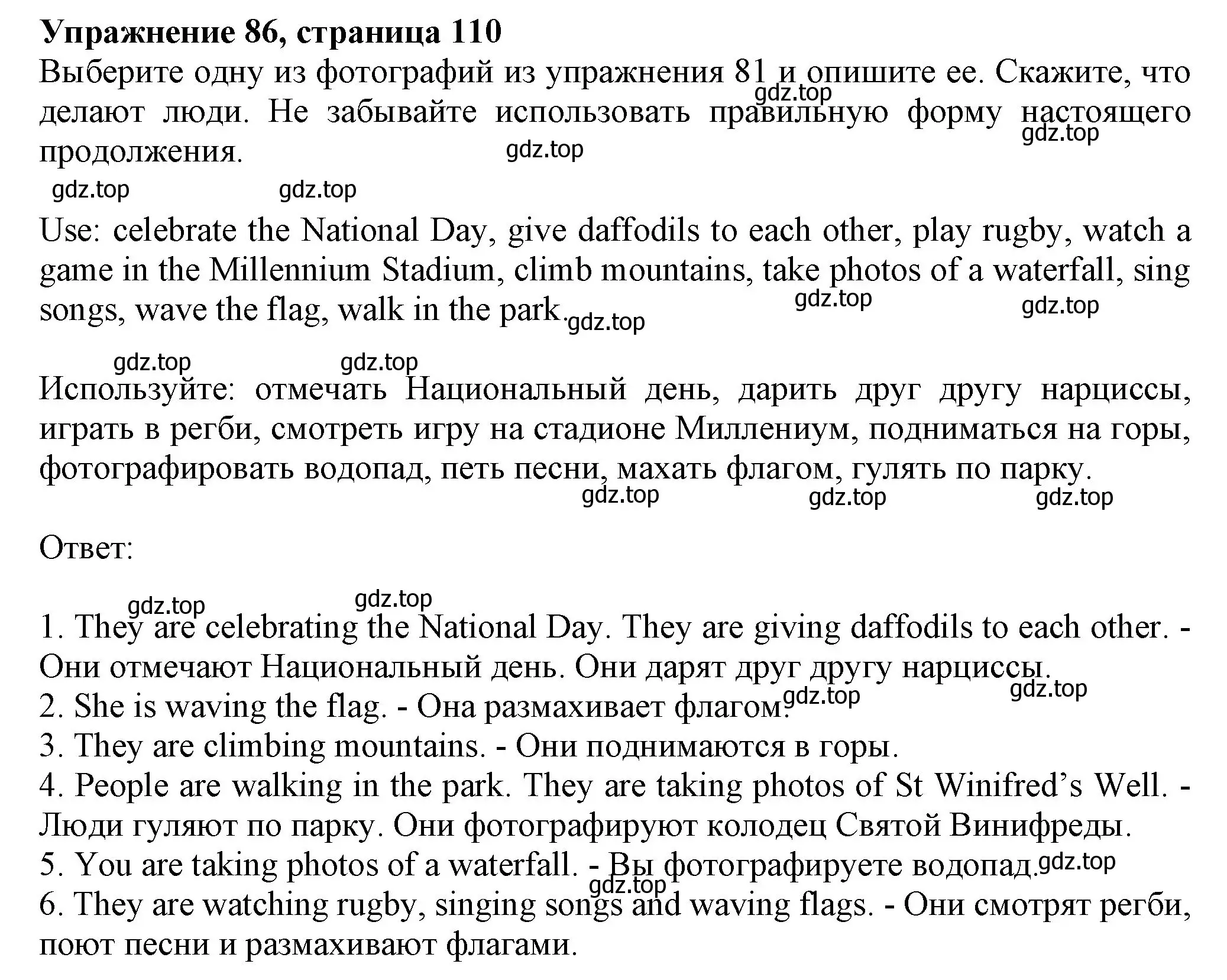 **Упражнение 86, страница 110**
Выберите одну из фотографий из упражнения 81 и опишите ее. Скажите, что делают люди. Не забывайте использовать правильную форму настоящего продолжения.

gdz.top gdz.top gdz.top gdz.top gdz.top

Use: celebrate the National Day, give daffodils to each other, play rugby, watch a game in the Millennium Stadium, climb mountains, take photos of a waterfall, sing songs, wave the flag, walk in the park.

gdz.top gdz.top gdz.top gdz.top gdz.top

Используйте: отмечать Национальный день, дарить друг другу нарциссы, играть в регби, смотреть игру на стадионе Миллениум, подниматься на горы, фотографировать водопад, петь песни, махать флагом, гулять по парку.

gdz.top gdz.top gdz.top

Ответ:

gdz.top gdz.top

1. They are celebrating the National Day. They are giving daffodils to each other. - Они отмечают Национальный день. Они дарят друг другу нарциссы.
gdz.top gdz.top
2. She is waving the flag. - Она размахивает флагом.
3. They are climbing mountains. - Они поднимаются в горы.
4. People are walking in the park. They are taking photos of St Winifred’s Well. - Люди гуляют по парку. Они фотографируют колодец Святой Винифреды.
5. You are taking photos of a waterfall. - Вы фотографируете водопад.
gdz.top gdz.top
6. They are watching rugby, singing songs and waving flags. - Они смотрят регби, поют песни и размахивают флагами.